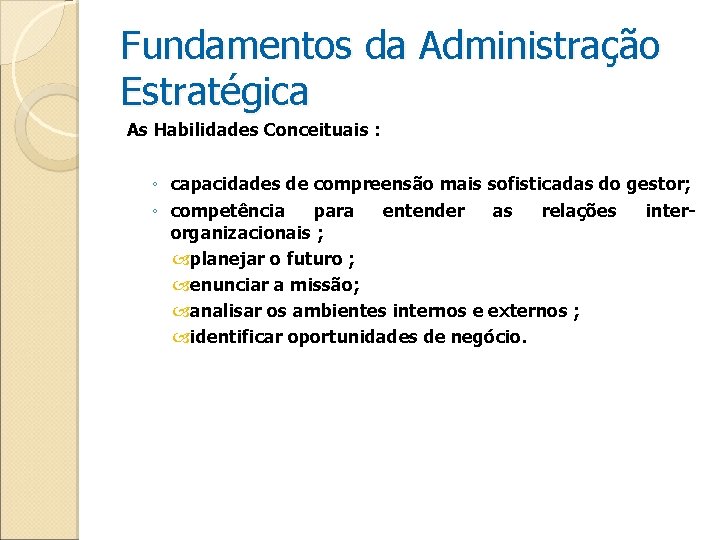 Fundamentos da Administração Estratégica

As Habilidades Conceituais :

◦ capacidades de compreensão mais sofisticadas do gestor;
◦ competência para entender as relações inter-organizacionais ;
planejar o futuro ;
enunciar a missão;
analisar os ambientes internos e externos ;
identificar oportunidades de negócio.